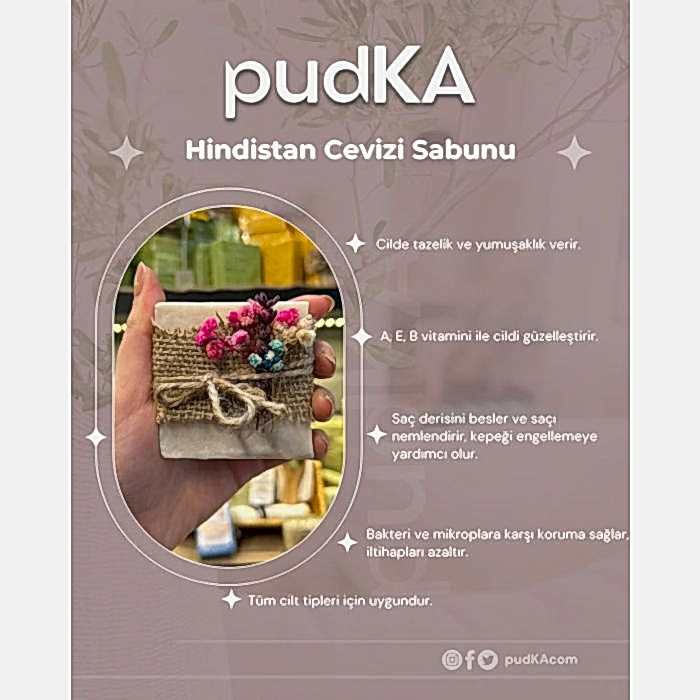 pudKA

Hindistan Cevizi Sabunu

Cilde tazelik ve yumuşaklık verir.

A, E, B vitamini ile cildi güzelleştirir.

Saç derisini besler ve saçı nemlendirir, kepeği engellemeye yardımcı olur.

Bakteri ve mikroplara karşı koruma sağlar, iltihapları azaltır.

Tüm cilt tipleri için uygundur.

pudKAcom